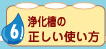 6!
浄化槽の
正しい使い方